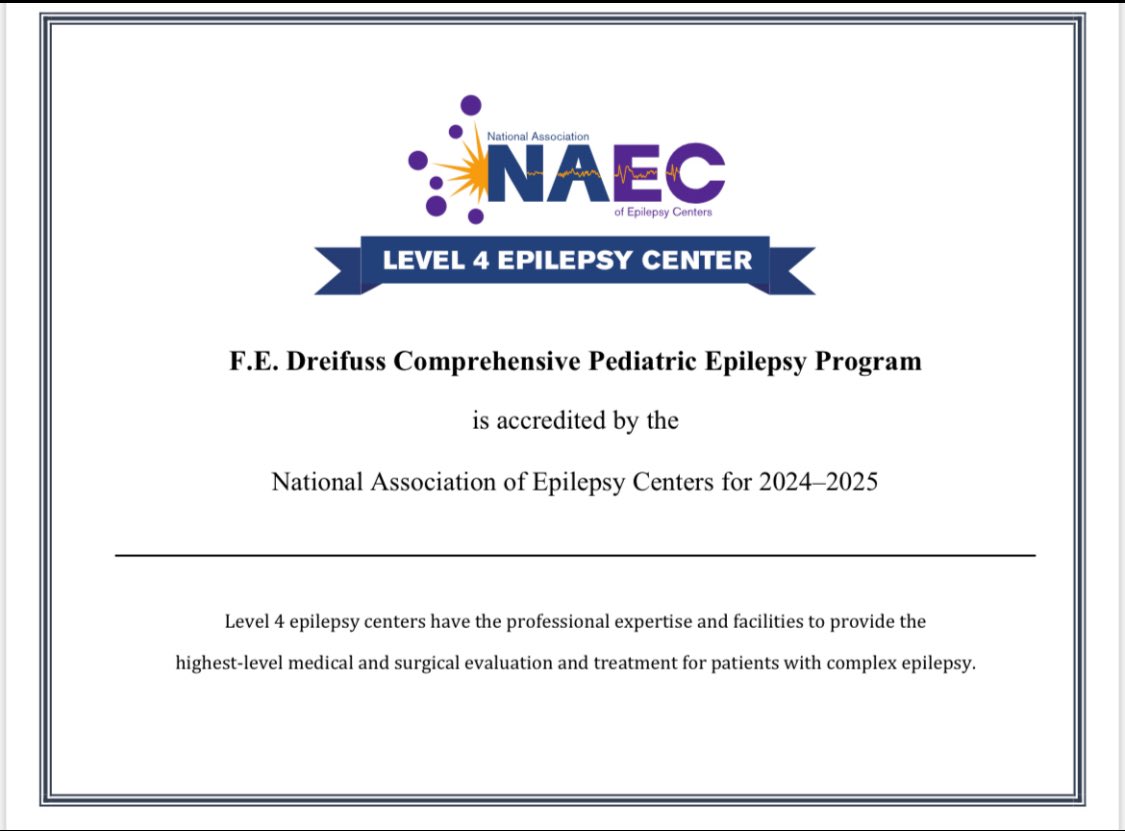 National Association
NAEC
of Epilepsy Centers

LEVEL 4 EPILEPSY CENTER

F.E. Dreifuss Comprehensive Pediatric Epilepsy Program

is accredited by the

National Association of Epilepsy Centers for 2024–2025

Level 4 epilepsy centers have the professional expertise and facilities to provide the highest-level medical and surgical evaluation and treatment for patients with complex epilepsy.